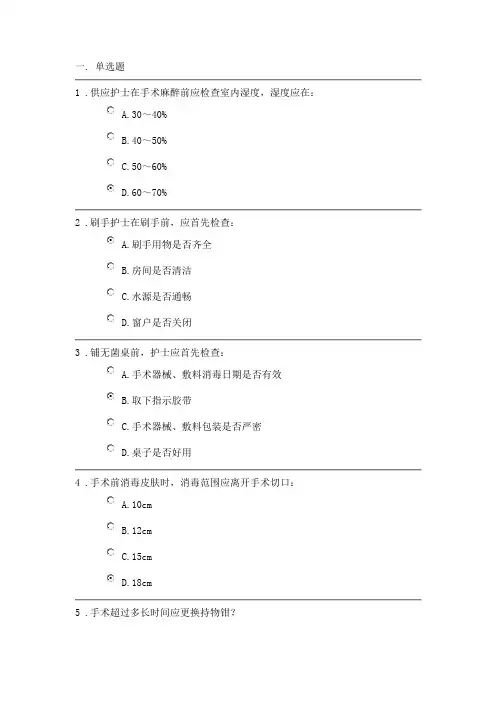 一. 单选题

1 . 供应护士在手术麻醉前应检查室内湿度，湿度应在：

A. 30～40%

B. 40～50%

C. 50～60%

D. 60～70%

2 . 刷手护士在刷手前，应首先检查：

A. 刷手用物是否齐全

B. 房间是否清洁

C. 水源是否通畅

D. 窗户是否关闭

3 . 铺无菌桌前，护士应首先检查：

A. 手术器械、敷料消毒日期是否有效

B. 取下指示胶带

C. 手术器械、敷料包装是否严密

D. 桌子是否好用

4 . 手术前消毒皮肤时，消毒范围应离开手术切口：

A. 10cm

B. 12cm

C. 15cm

D. 18cm

5 . 手术超过多长时间应更换持物钳？